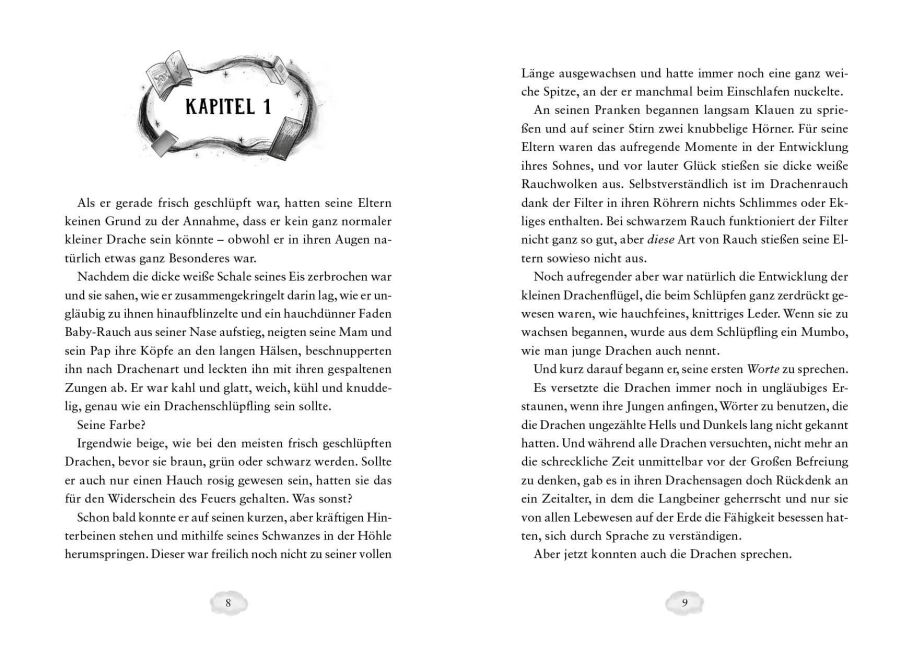 KAPITEL 1

Als er gerade frisch geschlüpft war, hatten seine Eltern keinen Grund zu der Annahme, dass er kein ganz normaler kleiner Drache sein könnte – obwohl er in ihren Augen natürlich etwas ganz Besonderes war.

Nachdem die dicke weiße Schale seines Eis zerbrochen war und sie sahen, wie er zusammengekringelt darin lag, wie er ungläubig zu ihnen hinaufblinzelte und ein hauchdünner Faden Baby-Rauch aus seiner Nase aufstieg, neigten seine Mam und sein Pap ihre Köpfe an den langen Hälsen, beschnupperten ihn nach Drachenart und leckten ihn mit ihren gespaltenen Zungen ab. Er war kahl und glatt, weich, kühl und knuddelig, genau wie ein Drachenschlüpfling sein sollte.

Seine Farbe?

Irgendwie beige, wie bei den meisten frisch geschlüpften Drachen, bevor sie braun, grün oder schwarz werden. Sollte er auch nur einen Hauch rosig gewesen sein, hatten sie das für den Widerschein des Feuers gehalten. Was sonst?

Schon bald konnte er auf seinen kurzen, aber kräftigen Hinterbeinen stehen und mithilfe seines Schwanzes in der Höhle herumspringen. Dieser war freilich noch nicht zu seiner vollen

8

Länge ausgewachsen und hatte immer noch eine ganz weiche Spitze, an der er manchmal beim Einschlafen nuckelte.

An seinen Pranken begannen langsam Klauen zu sprießen und auf seiner Stirn zwei knubbelige Hörner. Für seine Eltern waren das aufregende Momente in der Entwicklung ihres Sohnes, und vor lauter Glück stießen sie dicke weiße Rauchwolken aus. Selbstverständlich ist im Drachenrauch dank der Filter in ihren Röhrern nichts Schlimmes oder Ekliges enthalten. Bei schwarzem Rauch funktioniert der Filter nicht ganz so gut, aber diese Art von Rauch stießen seine Eltern sowieso nicht aus.

Noch aufregender aber war natürlich die Entwicklung der kleinen Drachenflügel, die beim Schlüpfen ganz zerdrückt gewesen waren, wie hauchfeines, knittriges Leder. Wenn sie zu wachsen begannen, wurde aus dem Schlüpfling ein Mumbo, wie man junge Drachen auch nennt.

Und kurz darauf begann er, seine ersten Worte zu sprechen.

Es versetzte die Drachen immer noch in ungläubiges Erstaunen, wenn ihre Jungen anfingen, Wörter zu benutzen, die die Drachen ungezählte Hells und Dunkels lang nicht gekannt hatten. Und während alle Drachen versuchten, nicht mehr an die schreckliche Zeit unmittelbar vor der Großen Befreiung zu denken, gab es in ihren Drachensagen doch Rückdenk an ein Zeitalter, in dem die Langbeiner geherrscht und nur sie von allen Lebewesen auf der Erde die Fähigkeit besessen hatten, sich durch Sprache zu verständigen.

Aber jetzt konnten auch die Drachen sprechen.

9